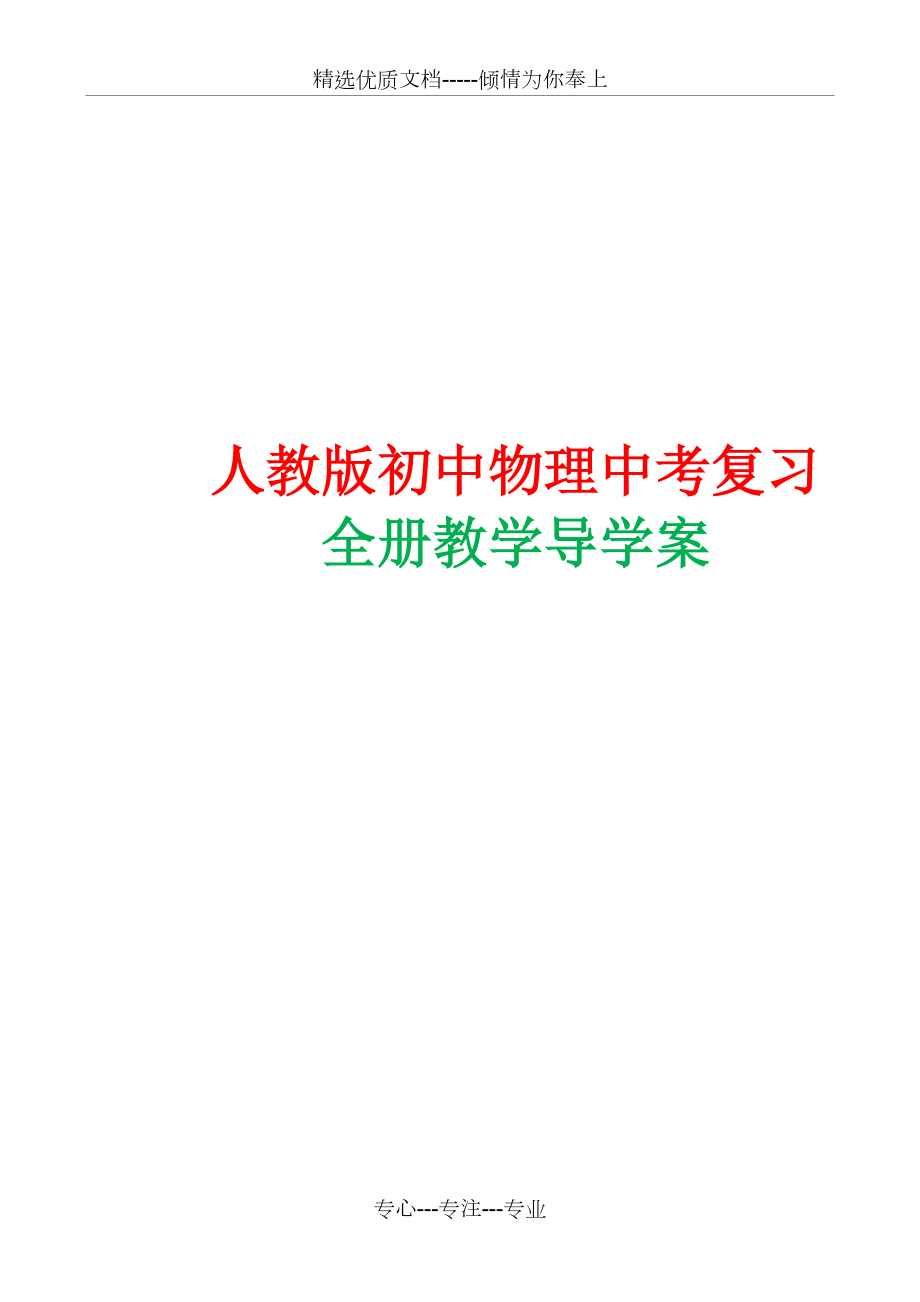 精选优质文档-----倾情为你奉上

人教版初中物理中考复习
全册教学导学案

专心---专注---专业